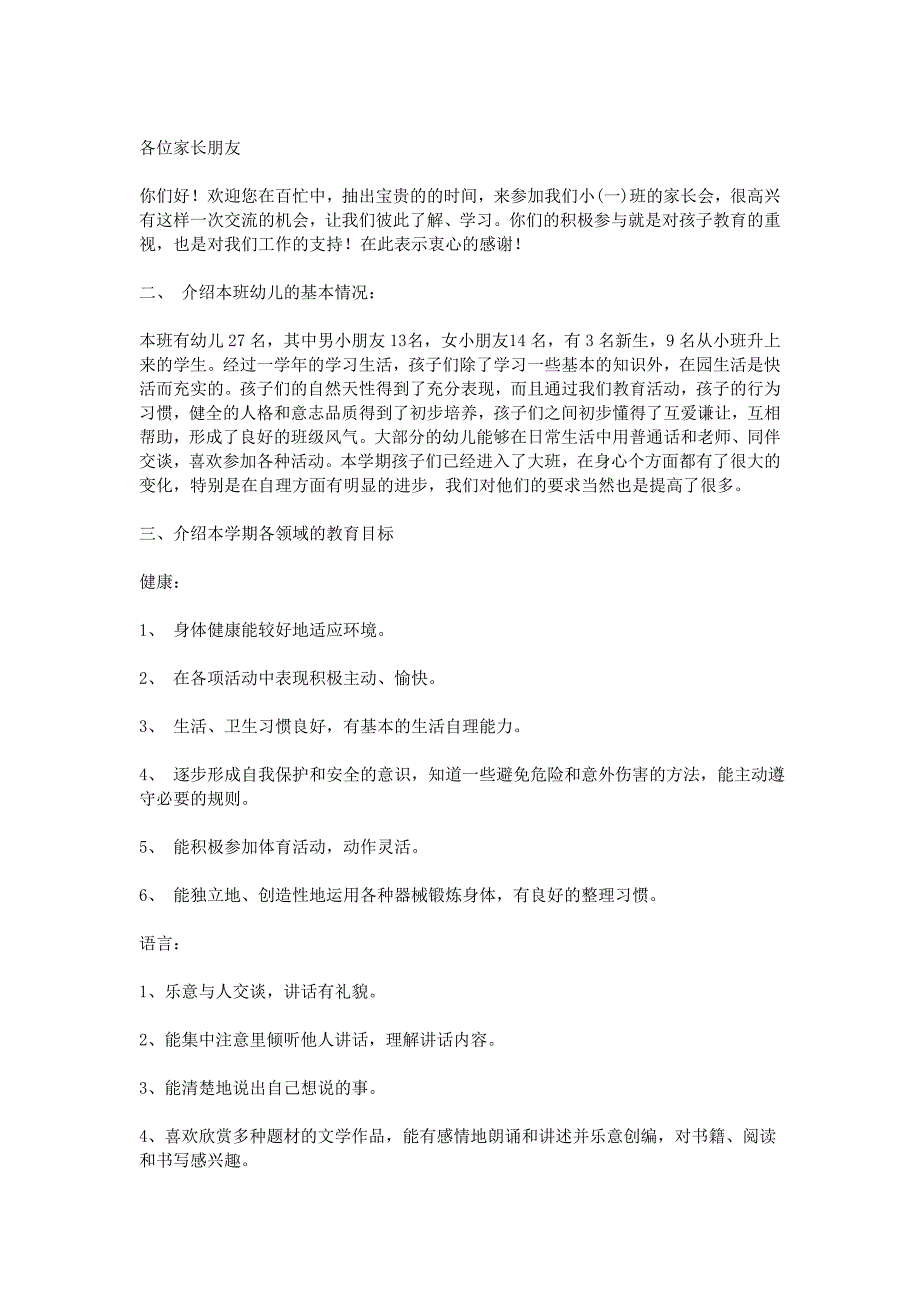 各位家长朋友

你们好！欢迎您在百忙中，抽出宝贵的的时间，来参加我们小(一)班的家长会，很高兴有这样一次交流的机会，让我们彼此了解、学习。你们的积极参与就是对孩子教育的重视，也是对我们工作的支持！在此表示衷心的感谢！

二、 介绍本班幼儿的基本情况：

本班有幼儿 27 名，其中男小朋友 13名，女小朋友14 名，有 3 名新生，9 名从小班升上来的学生。经过一学年的学习生活，孩子们除了学习一些基本的知识外，在园生活是快活而充实的。孩子们的自然天性得到了充分表现，而且通过我们教育活动，孩子的行为习惯，健全的人格和意志品质得到了初步培养，孩子们之间初步懂得了互爱谦让，互相帮助，形成了良好的班级风气。大部分的幼儿能够在日常生活中用普通话和老师、同伴交谈，喜欢参加各种活动。本学期孩子们已经进入了大班，在身心个方面都有了很大的变化，特别是在自理方面有明显的进步，我们对他们的要求当然也是提高了很多。

三、介绍本学期各领域的教育目标

健康：

1、 身体健康能较好地适应环境。

2、 在各项活动中表现积极主动、愉快。

3、 生活、卫生习惯良好，有基本的生活自理能力。

4、 逐步形成自我保护和安全的意识，知道一些避免危险和意外伤害的方法，能主动遵守必要的规则。

5、 能积极参加体育活动，动作灵活。

6、 能独立地、创造性地运用各种器械锻炼身体，有良好的整理习惯。

语言：

1、乐意与人交谈，讲话有礼貌。

2、能集中注意里倾听他人讲话，理解讲话内容。

3、能清楚地说出自己想说的事。

4、喜欢欣赏多种题材的文学作品，能有感情地朗诵和讲述并乐意创编，对书籍、阅读和书写感兴趣。